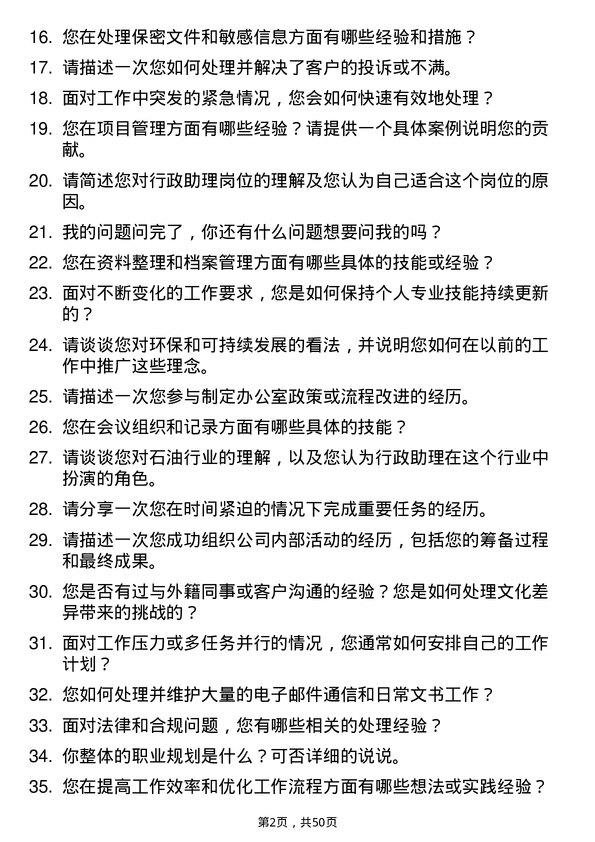 16. 您在处理保密文件和敏感信息方面有哪些经验和措施？

17. 请描述一次您如何处理并解决了客户的投诉或不满。

18. 面对工作中突发的紧急情况，您会如何快速有效地处理？

19. 您在项目管理方面有哪些经验？请提供一个具体案例说明您的贡献。

20. 请简述您对行政助理岗位的理解及您认为自己适合这个岗位的原因。

21. 我的问题问完了，你还有什么问题想要问我的吗？

22. 您在资料整理和档案管理方面有哪些具体的技能或经验？

23. 面对不断变化的工作要求，您是如何保持个人专业技能持续更新的？

24. 请谈谈您对环保和可持续发展的看法，并说明您如何在以前的工作中推广这些理念。

25. 请描述一次您参与制定办公室政策或流程改进的经历。

26. 您在会议组织和记录方面有哪些具体的技能？

27. 请谈谈您对石油行业的理解，以及您认为行政助理在这个行业中扮演的角色。

28. 请分享一次您在时间紧迫的情况下完成重要任务的经历。

29. 请描述一次您成功组织公司内部活动的经历，包括您的筹备过程和最终成果。

30. 您是否有过与外籍同事或客户沟通的经验？您是如何处理文化差异带来的挑战的？

31. 面对工作压力或多任务并行的情况，您通常如何安排自己的工作计划？

32. 您如何处理并维护大量的电子邮件通信和日常文书工作？

33. 面对法律和合规问题，您有哪些相关的处理经验？

34. 你整体的职业规划是什么？可否详细的说说。

35. 您在提高工作效率和优化工作流程方面有哪些想法或实践经验？

第2页，共50页